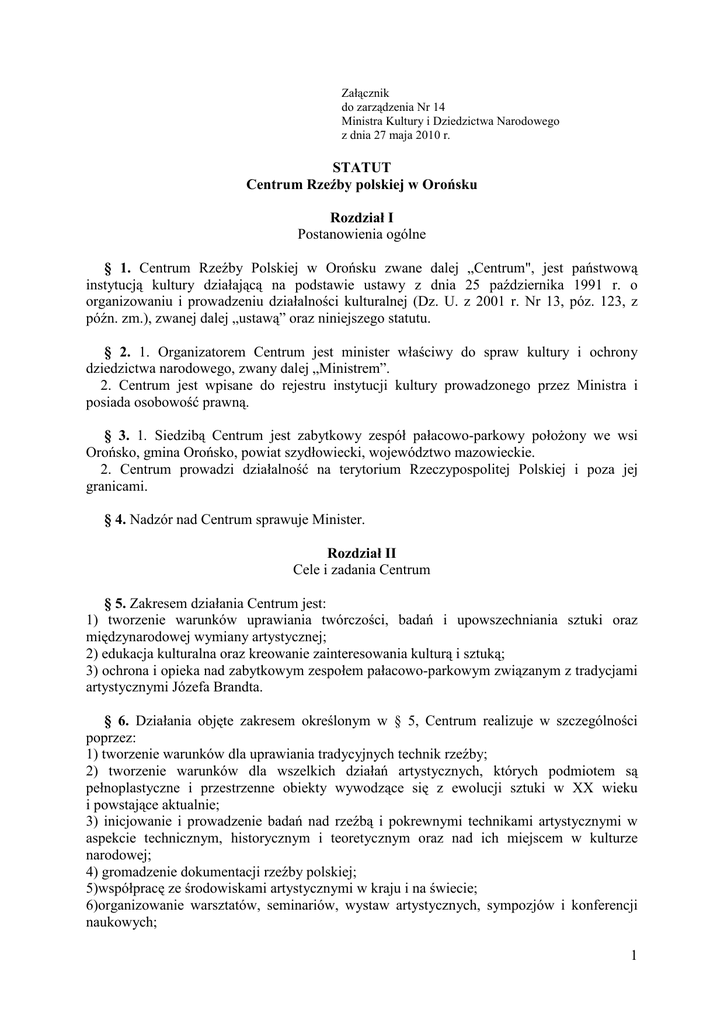 Załącznik
do zarządzenia Nr 14
Ministra Kultury i Dziedzictwa Narodowego
z dnia 27 maja 2010 r.

STATUT
Centrum Rzeźby polskiej w Orońsku

Rozdział I
Postanowienia ogólne

§ 1. Centrum Rzeźby Polskiej w Orońsku zwane dalej „Centrum", jest państwową instytucją kultury działającą na podstawie ustawy z dnia 25 października 1991 r. o organizowaniu i prowadzeniu działalności kulturalnej (Dz. U. z 2001 r. Nr 13, póz. 123, z późn. zm.), zwanej dalej „ustawą” oraz niniejszego statutu.

§ 2. 1. Organizatorem Centrum jest minister właściwy do spraw kultury i ochrony dziedzictwa narodowego, zwany dalej „Ministrem”.
2. Centrum jest wpisane do rejestru instytucji kultury prowadzonego przez Ministra i posiada osobowość prawną.

§ 3. 1. Siedzibą Centrum jest zabytkowy zespół pałacowo-parkowy położony we wsi Orońsko, gmina Orońsko, powiat szydłowiecki, województwo mazowieckie.
2. Centrum prowadzi działalność na terytorium Rzeczypospolitej Polskiej i poza jej granicami.

§ 4. Nadzór nad Centrum sprawuje Minister.

Rozdział II
Cele i zadania Centrum

§ 5. Zakresem działania Centrum jest:
1) tworzenie warunków uprawiania twórczości, badań i upowszechniania sztuki oraz międzynarodowej wymiany artystycznej;
2) edukacja kulturalna oraz kreowanie zainteresowania kulturą i sztuką;
3) ochrona i opieka nad zabytkowym zespołem pałacowo-parkowym związanym z tradycjami artystycznymi Józefa Brandta.

§ 6. Działania objęte zakresem określonym w § 5, Centrum realizuje w szczególności poprzez:
1) tworzenie warunków dla uprawiania tradycyjnych technik rzeźby;
2) tworzenie warunków dla wszelkich działań artystycznych, których podmiotem są pełnoplastyczne i przestrzenne obiekty wywodzące się z ewolucji sztuki w XX wieku i powstające aktualnie;
3) inicjowanie i prowadzenie badań nad rzeźbą i pokrewnymi technikami artystycznymi w aspekcie technicznym, historycznym i teoretycznym oraz nad ich miejscem w kulturze narodowej;
4) gromadzenie dokumentacji rzeźby polskiej;
5)współpracę ze środowiskami artystycznymi w kraju i na świecie;
6)organizowanie warsztatów, seminariów, wystaw artystycznych, sympozjów i konferencji naukowych;

1